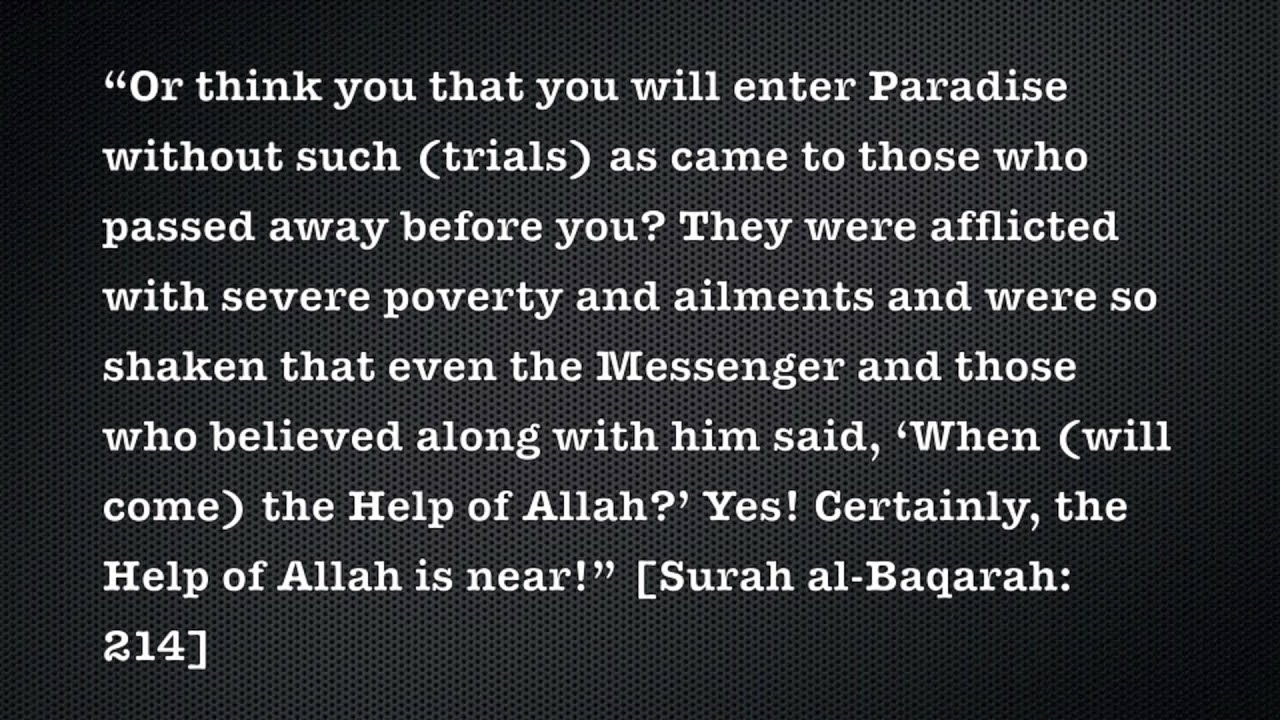 “Or think you that you will enter Paradise without such (trials) as came to those who passed away before you? They were afflicted with severe poverty and ailments and were so shaken that even the Messenger and those who believed along with him said, ‘When (will come) the Help of Allah?’ Yes! Certainly, the Help of Allah is near!” [Surah al-Baqarah: 214]